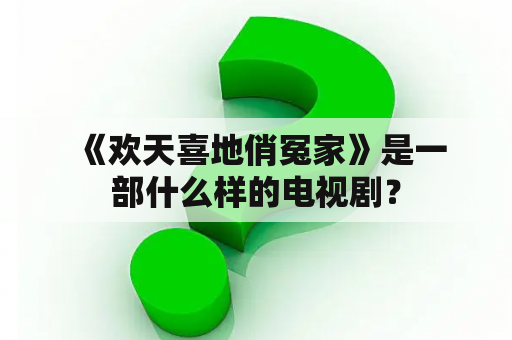 《欢天喜地俏冤家》是一部什么样的电视剧？